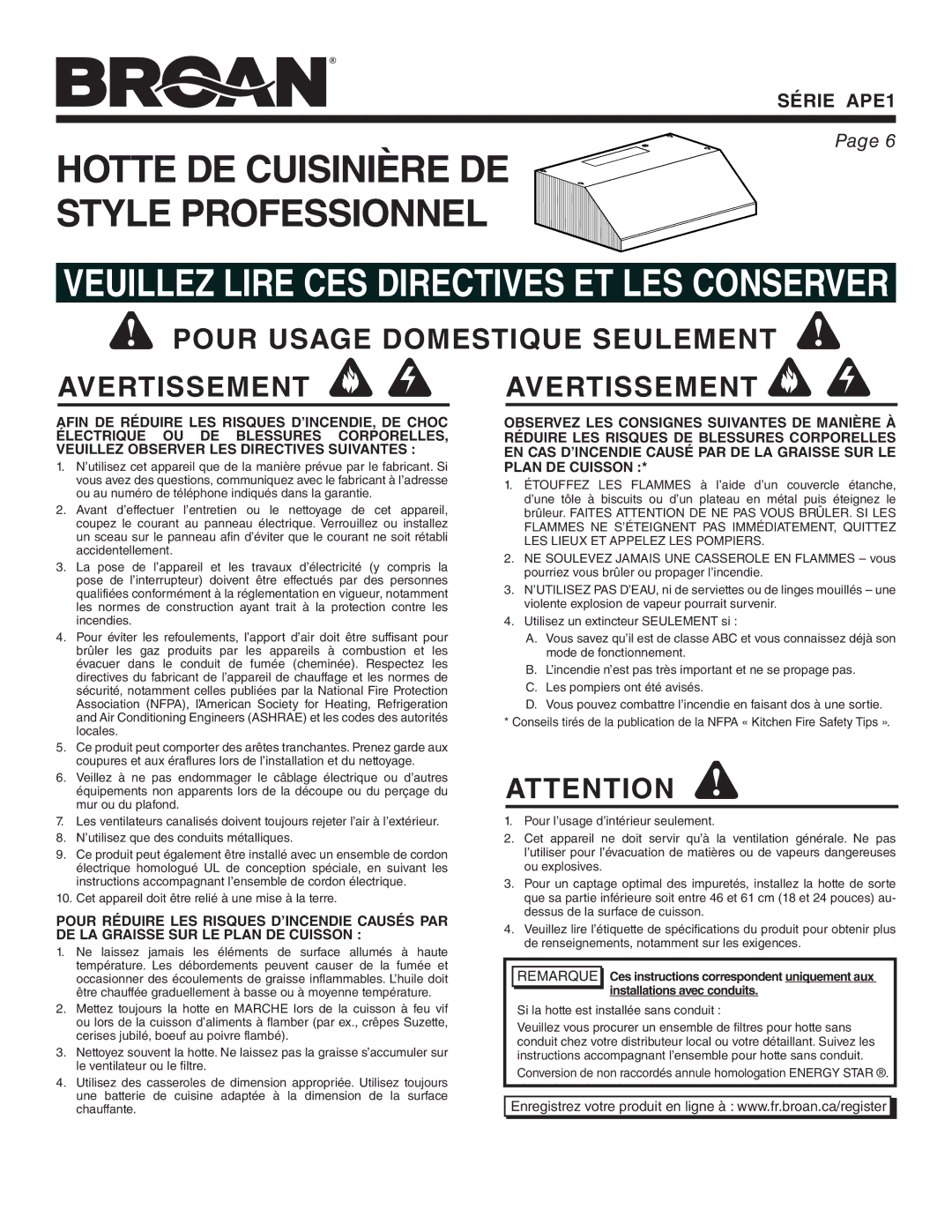 BROAN®

SÉRIE APE1

Page 6

HOTTE DE CUISINIÈRE DE STYLE PROFESSIONNEL

VEUILLEZ LIRE CES DIRECTIVES ET LES CONSERVER

POUR USAGE DOMESTIQUE SEULEMENT

AVERTISSEMENT

AFIN DE RÉDUIRE LES RISQUES D'INCENDIE, DE CHOC ÉLECTRIQUE OU DE BLESSURES CORPORELLES, VEUILLEZ OBSERVER LES DIRECTIVES SUIVANTES :

1. N'utilisez cet appareil que de la manière prévue par le fabricant. Si vous avez des questions, communiquez avec le fabricant à l'adresse ou au numéro de téléphone indiqués dans la garantie.
2. Avant d'effectuer l'entretien ou le nettoyage de cet appareil, coupez le courant au panneau électrique. Verrouillez ou installez un sceau sur le panneau afin d'éviter que le courant ne soit rétabli accidentellement.
3. La pose de l'appareil et les travaux d'électricité (y compris la pose de l'interrupteur) doivent être effectués par des personnes qualifiées conformément à la réglementation en vigueur, notamment les normes de construction ayant trait à la protection contre les incendies.
4. Pour éviter les refoulements, l'apport d'air doit être suffisant pour brûler les gaz produits par les appareils à combustion et les évacuer dans le conduit de fumée (cheminée). Respectez les directives du fabricant de l'appareil de chauffage et les normes de sécurité, notamment celles publiées par la National Fire Protection Association (NFPA), l'American Society for Heating, Refrigeration and Air Conditioning Engineers (ASHRAE) et les codes des autorités locales.
5. Ce produit peut comporter des arêtes tranchantes. Prenez garde aux coupures et aux éraflures lors de l'installation et du nettoyage.
6. Veillez à ne pas endommager le câblage électrique ou d'autres équipements non apparents lors de la découpe ou du perçage du mur ou du plafond.
7. Les ventilateurs canalisés doivent toujours rejeter l'air à l'extérieur.
8. N'utilisez que des conduits métalliques.
9. Ce produit peut également être installé avec un ensemble de cordon électrique homologué UL de conception spéciale, en suivant les instructions accompagnant l'ensemble de cordon électrique.
10. Cet appareil doit être relié à une mise à la terre.

POUR RÉDUIRE LES RISQUES D'INCENDIE CAUSÉS PAR DE LA GRAISSE SUR LE PLAN DE CUISSON :

1. Ne laissez jamais les éléments de surface allumés à haute température. Les débordements peuvent causer de la fumée et occasionner des écoulements de graisse inflammables. L'huile doit être chauffée graduellement à basse ou à moyenne température.
2. Mettez toujours la hotte en MARCHE lors de la cuisson à feu vif ou lors de la cuisson d'aliments à flamber (par ex., crêpes Suzette, cerises jubilé, boeuf au poivre flambé).
3. Nettoyez souvent la hotte. Ne laissez pas la graisse s'accumuler sur le ventilateur ou le filtre.
4. Utilisez des casseroles de dimension appropriée. Utilisez toujours une batterie de cuisine adaptée à la dimension de la surface chauffante.

AVERTISSEMENT

OBSERVEZ LES CONSIGNES SUIVANTES DE MANIÈRE À RÉDUIRE LES RISQUES DE BLESSURES CORPORELLES EN CAS D'INCENDIE CAUSÉ PAR DE LA GRAISSE SUR LE PLAN DE CUISSON :*

1. ÉTOUFFEZ LES FLAMMES à l'aide d'un couvercle étanche, d'une tôle à biscuits ou d'un plateau en métal puis éteignez le brûleur. FAITES ATTENTION DE NE PAS VOUS BRÛLER. SI LES FLAMMES NE S'ÉTEIGNENT PAS IMMÉDIATEMENT, QUITTEZ LES LIEUX ET APPELEZ LES POMPIERS.
2. NE SOULEVEZ JAMAIS UNE CASSEROLE EN FLAMMES – vous pourriez vous brûler ou propager l'incendie.
3. N'UTILISEZ PAS D'EAU, ni de serviettes ou de linges mouillés – une violente explosion de vapeur pourrait survenir.
4. Utilisez un extincteur SEULEMENT si :
A. Vous savez qu'il est de classe ABC et vous connaissez déjà son mode de fonctionnement.
B. L'incendie n'est pas très important et ne se propage pas.
C. Les pompiers ont été avisés.
D. Vous pouvez combattre l'incendie en faisant dos à une sortie.

* Conseils tirés de la publication de la NFPA « Kitchen Fire Safety Tips ».

ATTENTION

1. Pour l'usage d'intérieur seulement.
2. Cet appareil ne doit servir qu'à la ventilation générale. Ne pas l'utiliser pour l'évacuation de matières ou de vapeurs dangereuses ou explosives.
3. Pour un captage optimal des impuretés, installez la hotte de sorte que sa partie inférieure soit entre 46 et 61 cm (18 et 24 pouces) au-dessus de la surface de cuisson.
4. Veuillez lire l'étiquette de spécifications du produit pour obtenir plus de renseignements, notamment sur les exigences.

REMARQUE Ces instructions correspondent uniquement aux installations avec conduits.

Si la hotte est installée sans conduit :

Veuillez vous procurer un ensemble de filtres pour hotte sans conduit chez votre distributeur local ou votre détaillant. Suivez les instructions accompagnant l'ensemble pour hotte sans conduit.

Conversion de non raccordés annule homologation ENERGY STAR ®.

Enregistrez votre produit en ligne à : www.fr.broan.ca/register